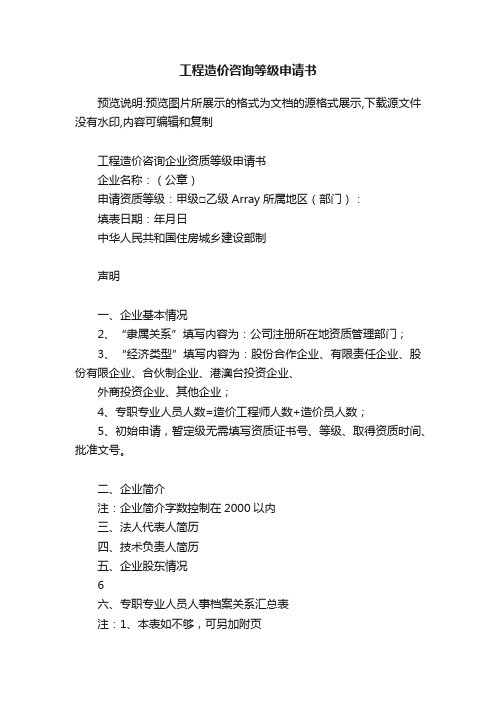 工程造价咨询等级申请书

预览说明:预览图片所展示的格式为文档的源格式展示,下载源文件没有水印,内容可编辑和复制

工程造价咨询企业资质等级申请书
企业名称：（公章）
申请资质等级：甲级□乙级 Array 所属地区（部门）：
填表日期：年月日
中华人民共和国住房城乡建设部制

声明

一、企业基本情况
2、“隶属关系”填写内容为：公司注册所在地资质管理部门；
3、“经济类型”填写内容为：股份合作企业、有限责任企业、股份有限企业、合伙制企业、港澳台投资企业、
外商投资企业、其他企业；
4、专职专业人员人数=造价工程师人数+造价员人数；
5、初始申请，暂定级无需填写资质证书号、等级、取得资质时间、批准文号。

二、企业简介
注：企业简介字数控制在 2000 以内
三、法人代表人简历
四、技术负责人简历
五、企业股东情况
6
六、专职专业人员人事档案关系汇总表
注：1、本表如不够，可另加附页